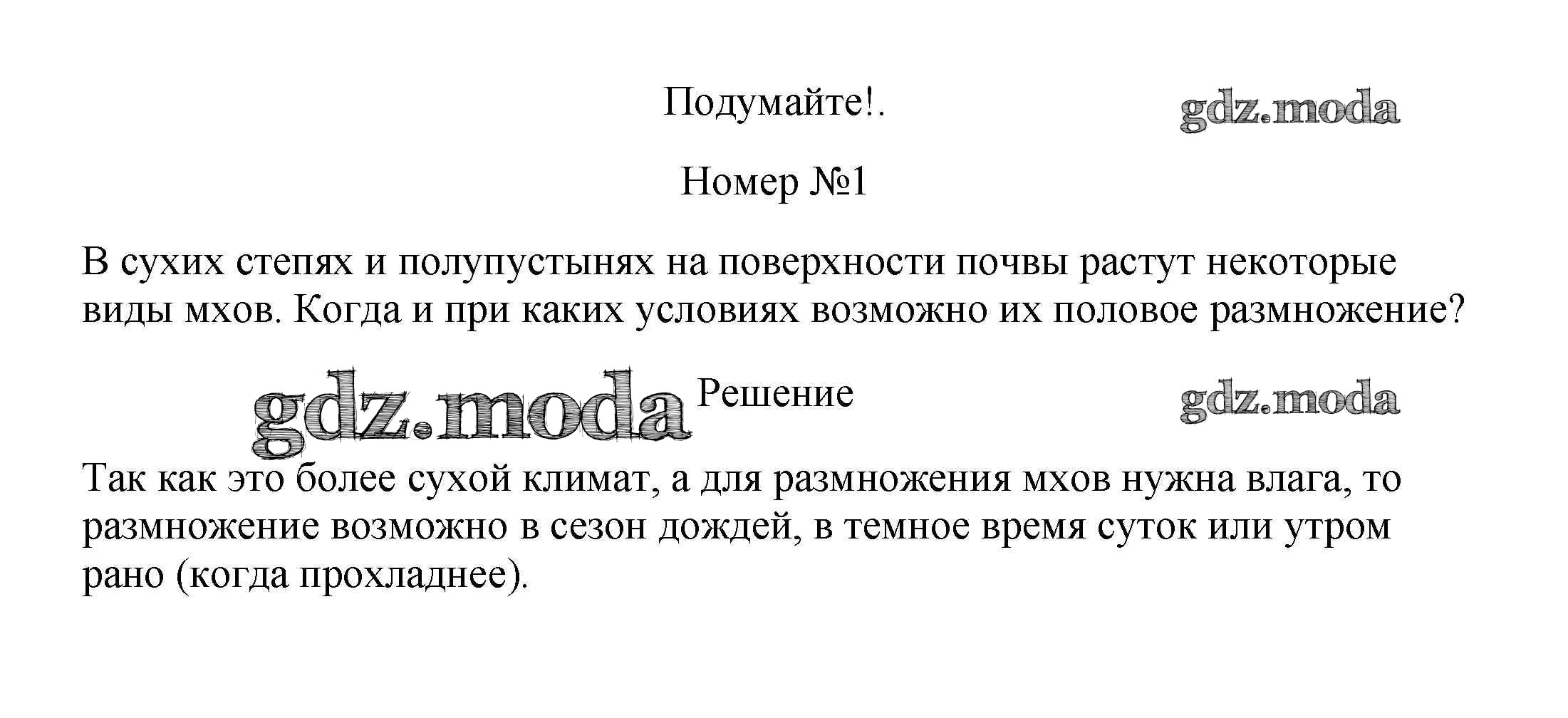 Подумайте!.

gdz.moda

Номер №1

В сухих степях и полупустынях на поверхности почвы растут некоторые виды мхов. Когда и при каких условиях возможно их половое размножение?

gdz.moda

Решение

gdz.moda

Так как это более сухой климат, а для размножения мхов нужна влага, то размножение возможно в сезон дождей, в темное время суток или утром рано (когда прохладнее).